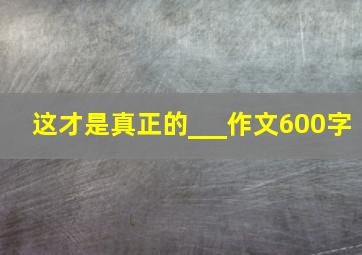 这才是真正的___作文600字